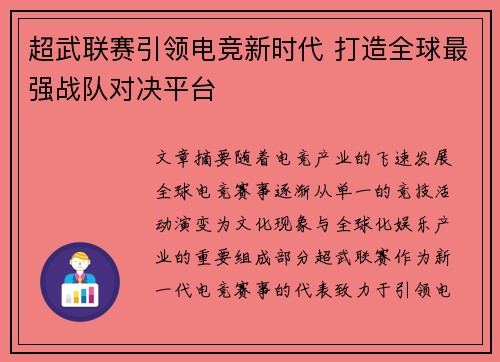 超武联赛引领电竞新时代 打造全球最强战队对决平台

文章摘要随着电竞产业的飞速发展全球电竞赛事逐渐从单一的竞技活动演变为文化现象与全球化娱乐产业的重要组成部分超武联赛作为新一代电竞赛事的代表致力于引领电